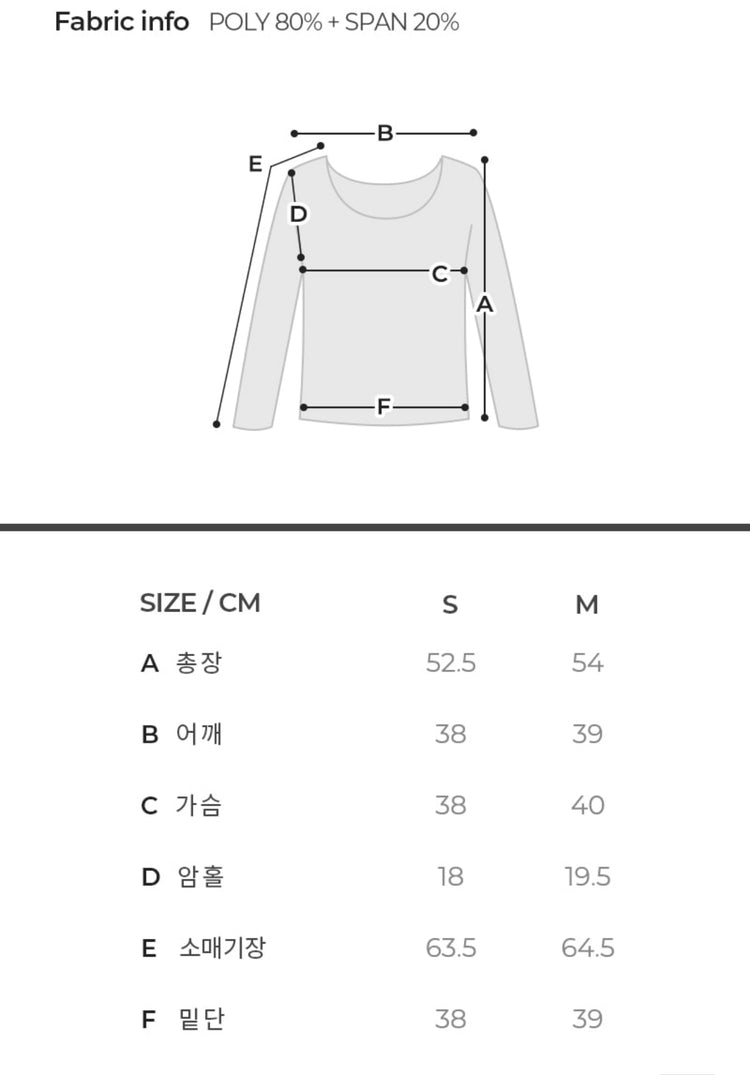 Fabric info POLY 80% + SPAN 20%

B
E
D
C
A
F

| SIZE / CM | S | M |
|---|---|---|
| A 총장 | 52.5 | 54 |
| B 어깨 | 38 | 39 |
| C 가슴 | 38 | 40 |
| D 암홀 | 18 | 19.5 |
| E 소매기장 | 63.5 | 64.5 |
| F 밑단 | 38 | 39 |